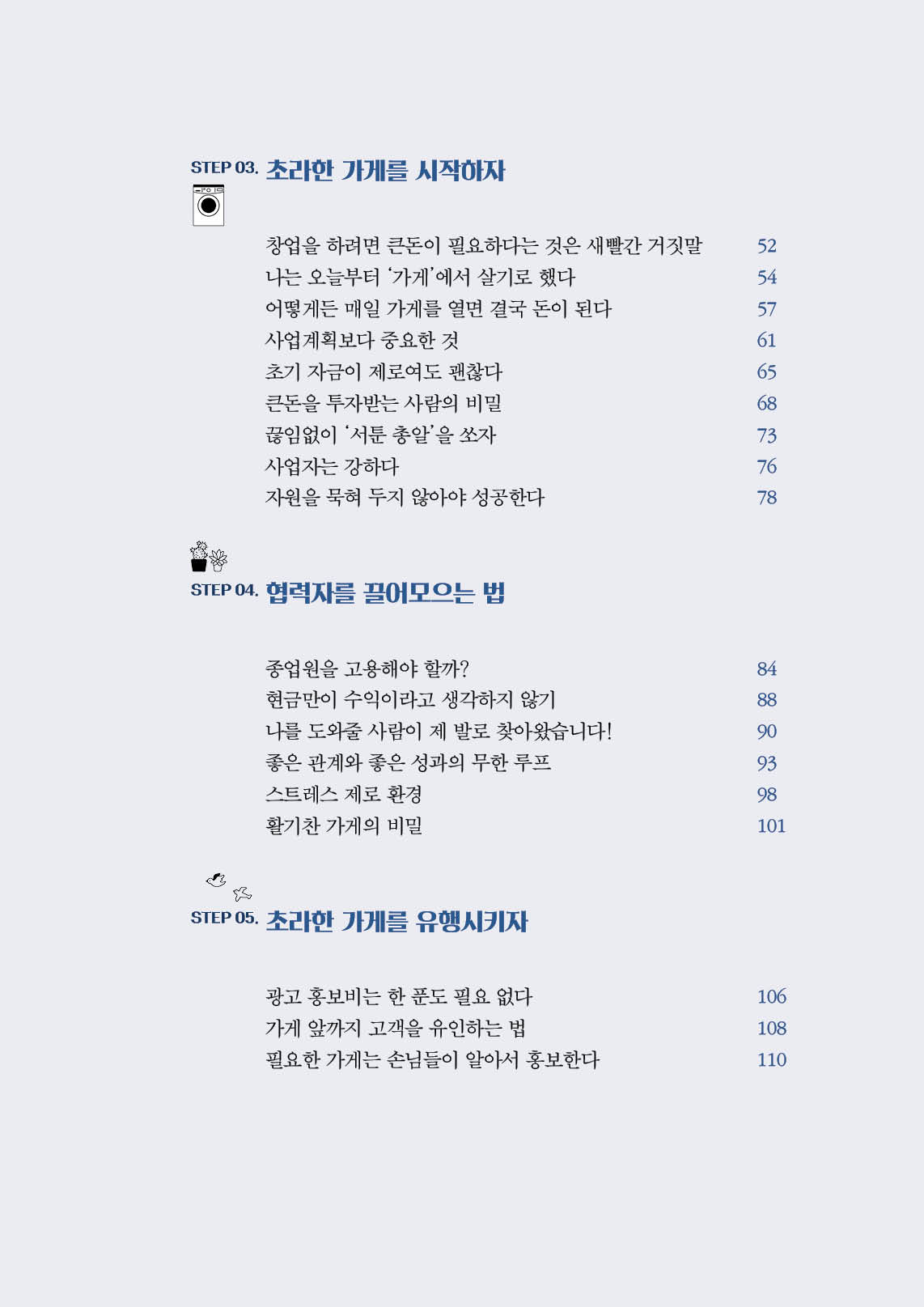 STEP 03. 초라한 가게를 시작하자

창업을 하려면 큰돈이 필요하다는 것은 새빨간 거짓말 52
나는 오늘부터 '가게'에서 살기로 했다 54
어떻게든 매일 가게를 열면 결국 돈이 된다 57
사업계획보다 중요한 것 61
초기 자금이 제로여도 괜찮다 65
큰돈을 투자받는 사람의 비밀 68
끊임없이 '서툰 총알'을 쏘자 73
사업자는 강하다 76
자원을 묵혀 두지 않아야 성공한다 78

STEP 04. 협력자를 끌어모으는 법

종업원을 고용해야 할까? 84
현금만이 수익이라고 생각하지 않기 88
나를 도와줄 사람이 제 발로 찾아왔습니다! 90
좋은 관계와 좋은 성과의 무한 루프 93
스트레스 제로 환경 98
활기찬 가게의 비밀 101

STEP 05. 초라한 가게를 유행시키자

광고 홍보비는 한 푼도 필요 없다 106
가게 앞까지 고객을 유인하는 법 108
필요한 가게는 손님들이 알아서 홍보한다 110